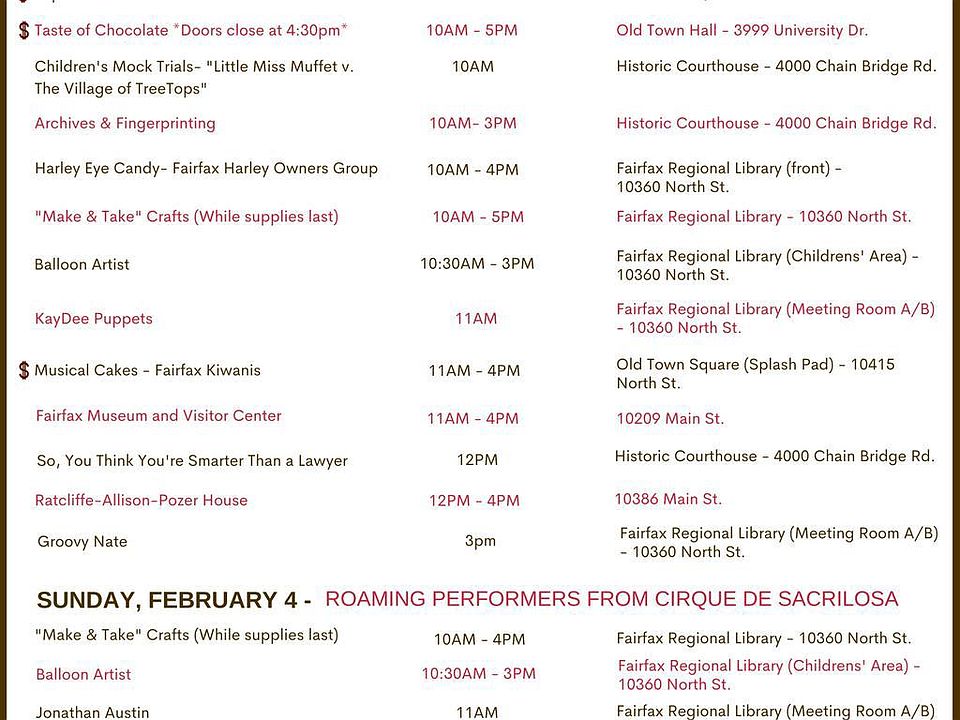 | | | |
|---|---|---|
| $ Taste of Chocolate *Doors close at 4:30pm* | 10AM - 5PM | Old Town Hall - 3999 University Dr. |
| Children's Mock Trials- "Little Miss Muffet v. The Village of TreeTops" | 10AM | Historic Courthouse - 4000 Chain Bridge Rd. |
| Archives & Fingerprinting | 10AM- 3PM | Historic Courthouse - 4000 Chain Bridge Rd. |
| Harley Eye Candy- Fairfax Harley Owners Group | 10AM - 4PM | Fairfax Regional Library (front) - 10360 North St. |
| "Make & Take" Crafts (While supplies last) | 10AM - 5PM | Fairfax Regional Library - 10360 North St. |
| Balloon Artist | 10:30AM - 3PM | Fairfax Regional Library (Childrens' Area) - 10360 North St. |
| KayDee Puppets | 11AM | Fairfax Regional Library (Meeting Room A/B) - 10360 North St. |
| $ Musical Cakes - Fairfax Kiwanis | 11AM - 4PM | Old Town Square (Splash Pad) - 10415 North St. |
| Fairfax Museum and Visitor Center | 11AM - 4PM | 10209 Main St. |
| So, You Think You're Smarter Than a Lawyer | 12PM | Historic Courthouse - 4000 Chain Bridge Rd. |
| Ratcliffe-Allison-Pozer House | 12PM - 4PM | 10386 Main St. |
| Groovy Nate | 3pm | Fairfax Regional Library (Meeting Room A/B) - 10360 North St. |

SUNDAY, FEBRUARY 4 - ROAMING PERFORMERS FROM CIRQUE DE SACRILOSA

| | | |
|---|---|---|
| "Make & Take" Crafts (While supplies last) | 10AM - 4PM | Fairfax Regional Library - 10360 North St. |
| Balloon Artist | 10:30AM - 3PM | Fairfax Regional Library (Childrens' Area) - 10360 North St. |
| Jonathan Austin | 11AM | Fairfax Regional Library (Meeting Room A/B) |